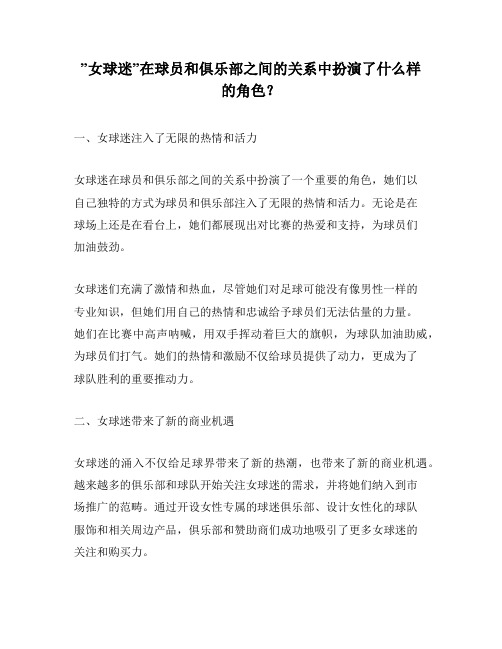 ”女球迷”在球员和俱乐部之间的关系中扮演了什么样的角色？

一、女球迷注入了无限的热情和活力

女球迷在球员和俱乐部之间的关系中扮演了一个重要的角色，她们以自己独特的方式为球员和俱乐部注入了无限的热情和活力。无论是在球场上还是在看台上，她们都展现出对比赛的热爱和支持，为球员们加油鼓劲。

女球迷们充满了激情和热血，尽管她们对足球可能没有像男性一样的专业知识，但她们用自己的热情和忠诚给予球员们无法估量的力量。她们在比赛中高声呐喊，用双手挥动着巨大的旗帜，为球队加油助威，为球员们打气。她们的热情和激励不仅给球员提供了动力，更成为了球队胜利的重要推动力。

二、女球迷带来了新的商业机遇

女球迷的涌入不仅给足球界带来了新的热潮，也带来了新的商业机遇。越来越多的俱乐部和球队开始关注女球迷的需求，并将她们纳入到市场推广的范畴。通过开设女性专属的球迷俱乐部、设计女性化的球队服饰和相关周边产品，俱乐部和赞助商们成功地吸引了更多女球迷的关注和购买力。